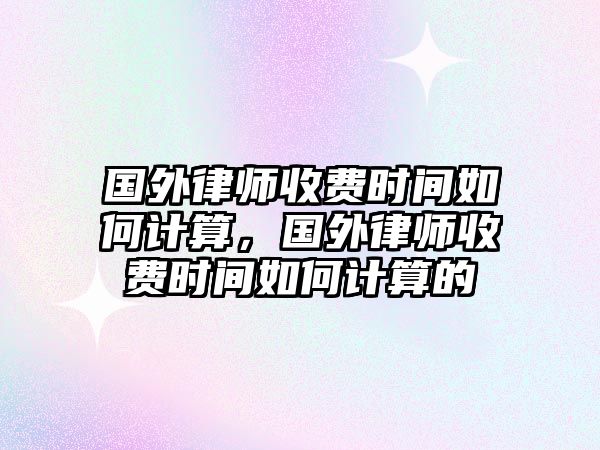 国外律师收费时间如何计算，国外律师收费时间如何计算的